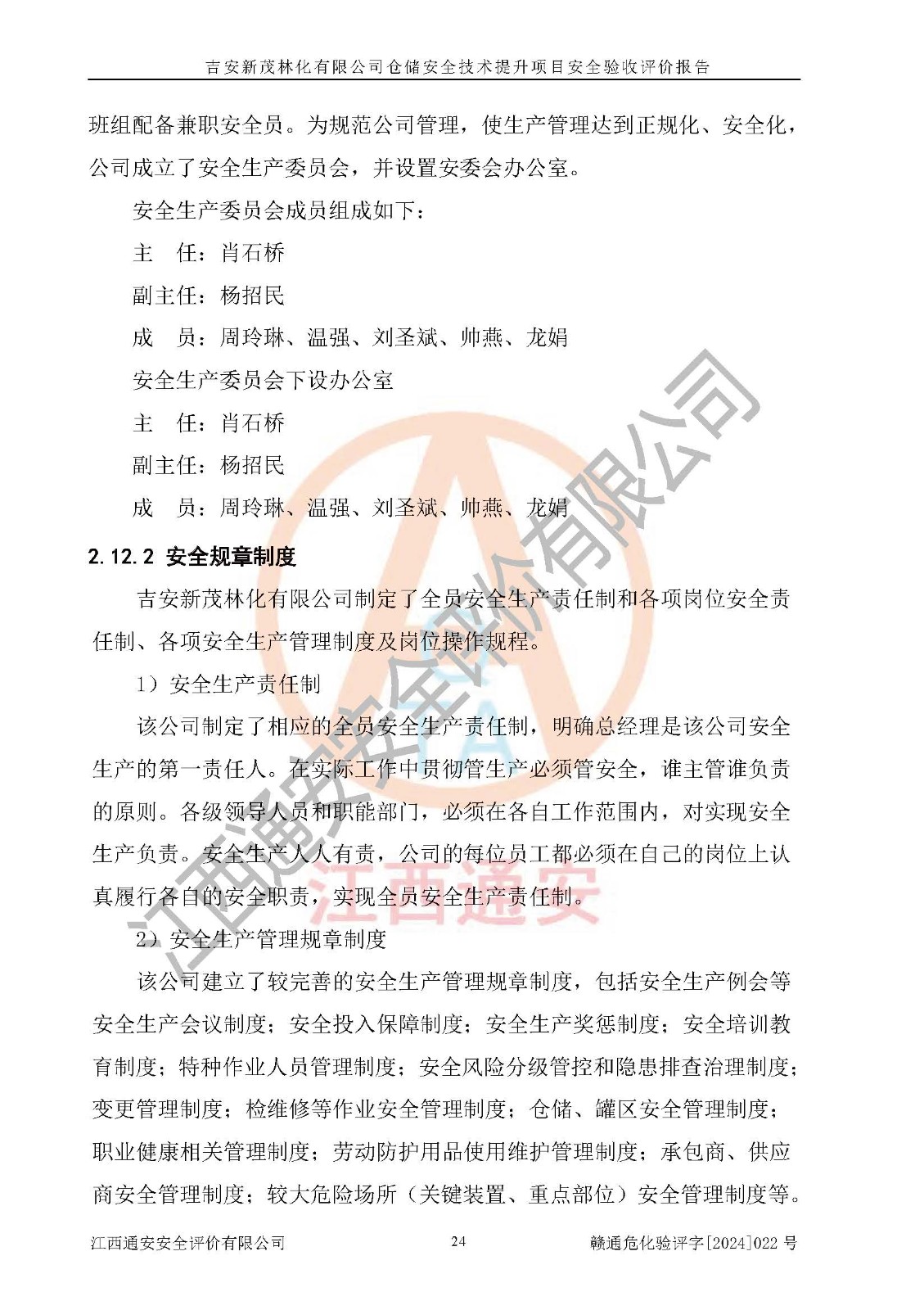 吉安新茂林化有限公司仓储安全技术提升项目安全验收评价报告

班组配备兼职安全员。为规范公司管理，使生产管理达到正规化、安全化，公司成立了安全生产委员会，并设置安委会办公室。

安全生产委员会成员组成如下：

主　任：肖石桥

副主任：杨招民

成　员：周玲琳、温强、刘圣斌、帅燕、龙娟

安全生产委员会下设办公室

主　任：肖石桥

副主任：杨招民

成　员：周玲琳、温强、刘圣斌、帅燕、龙娟

2.12.2 安全规章制度

吉安新茂林化有限公司制定了全员安全生产责任制和各项岗位安全责任制、各项安全生产管理制度及岗位操作规程。

1）安全生产责任制

该公司制定了相应的全员安全生产责任制，明确总经理是该公司安全生产的第一责任人。在实际工作中贯彻管生产必须管安全，谁主管谁负责的原则。各级领导人员和职能部门，必须在各自工作范围内，对实现安全生产负责。安全生产人人有责，公司的每位员工都必须在自己的岗位上认真履行各自的安全职责，实现全员安全生产责任制。

2）安全生产管理规章制度

该公司建立了较完善的安全生产管理规章制度，包括安全生产例会等安全生产会议制度；安全投入保障制度；安全生产奖惩制度；安全培训教育制度；特种作业人员管理制度；安全风险分级管控和隐患排查治理制度；变更管理制度；检维修等作业安全管理制度；仓储、罐区安全管理制度；职业健康相关管理制度；劳动防护用品使用维护管理制度；承包商、供应商安全管理制度；较大危险场所（关键装置、重点部位）安全管理制度等。

江西通安安全评价有限公司　　24　　赣通危化验评字[2024]022 号

江西通安安全评价有限公司
江西通安